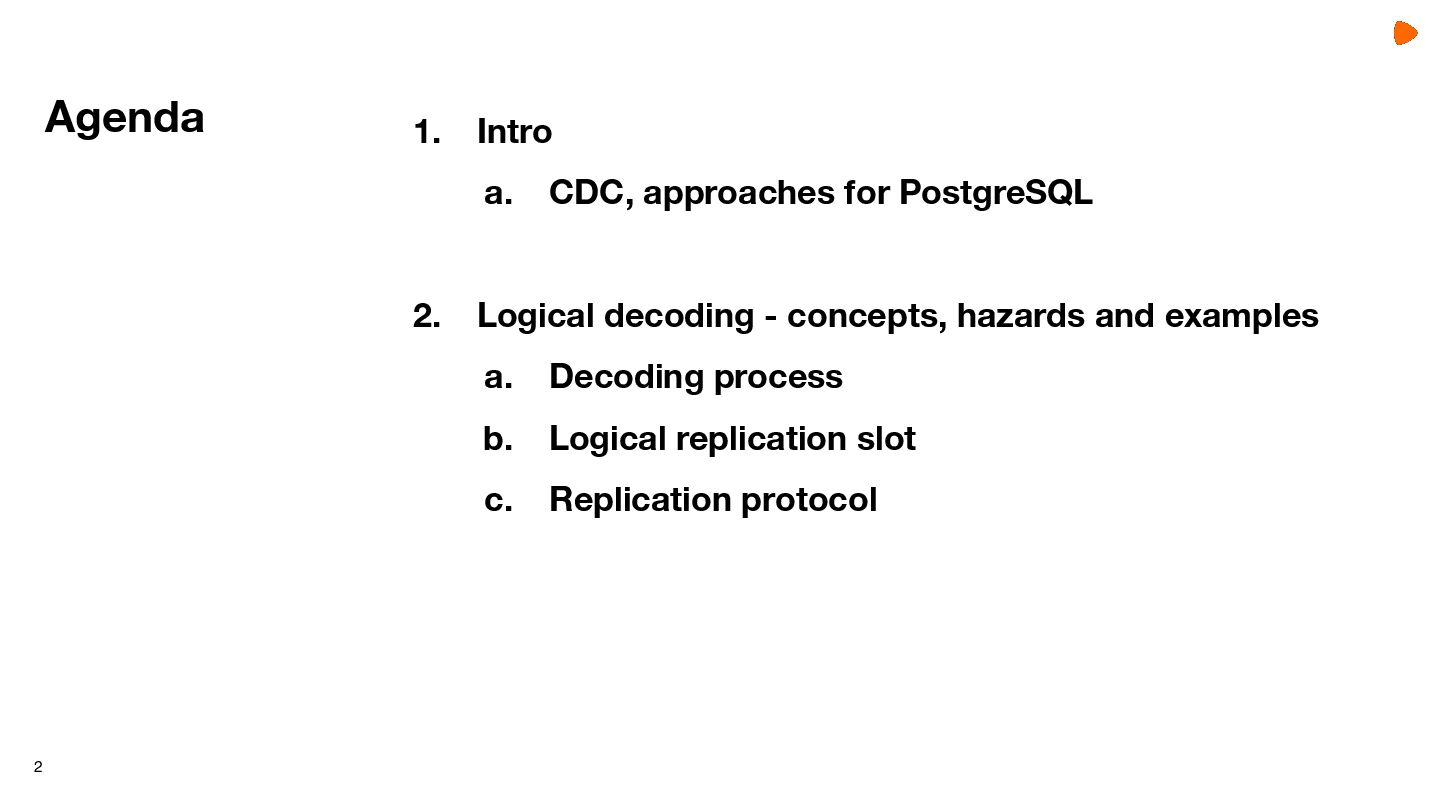 Agenda

1. Intro
a. CDC, approaches for PostgreSQL

2. Logical decoding - concepts, hazards and examples
a. Decoding process
b. Logical replication slot
c. Replication protocol

2